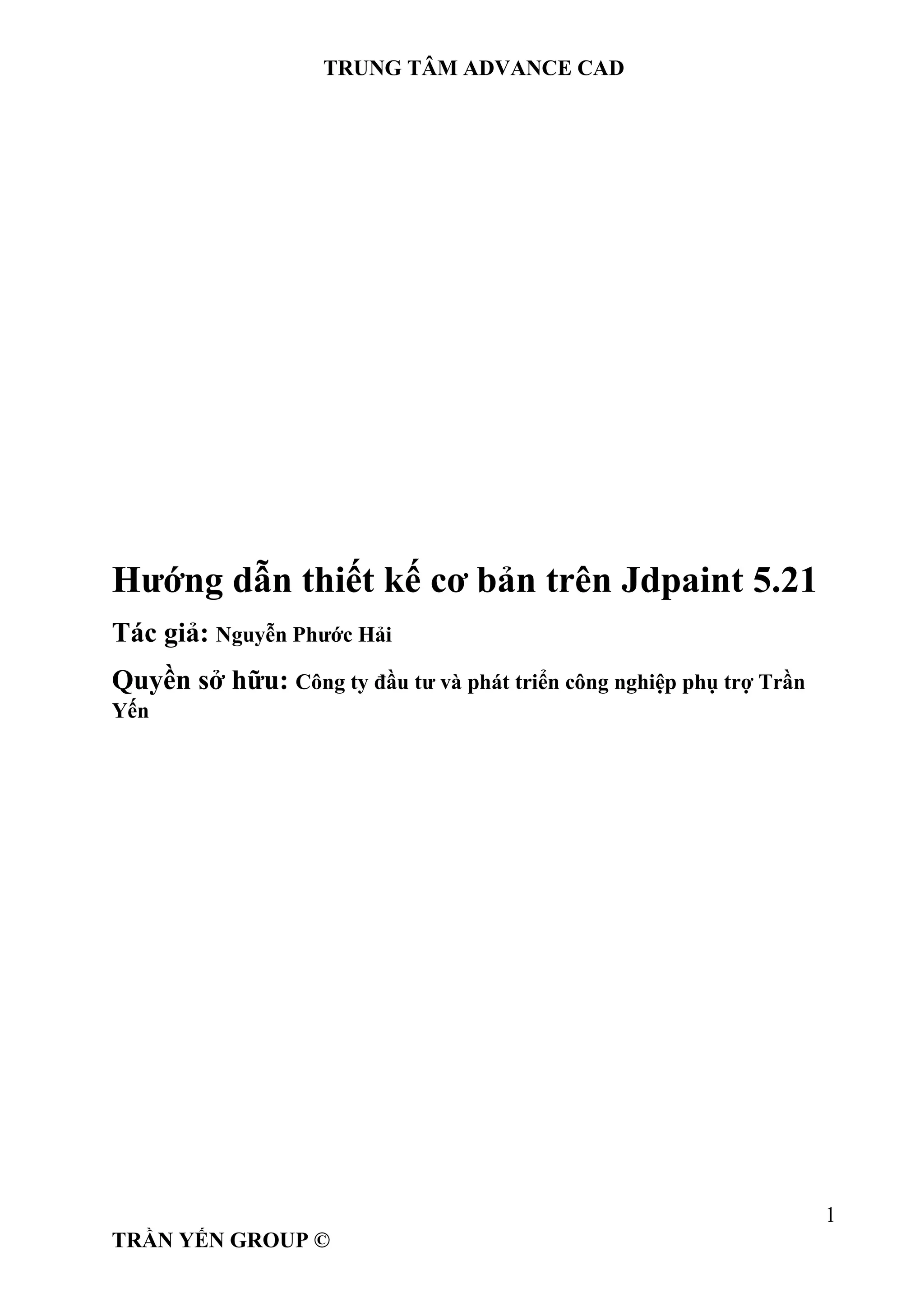 TRUNG TÂM ADVANCE CAD

Hướng dẫn thiết kế cơ bản trên Jdpaint 5.21

Tác giả: Nguyễn Phước Hải

Quyền sở hữu: Công ty đầu tư và phát triển công nghiệp phụ trợ Trần Yến

1

TRẦN YẾN GROUP ©